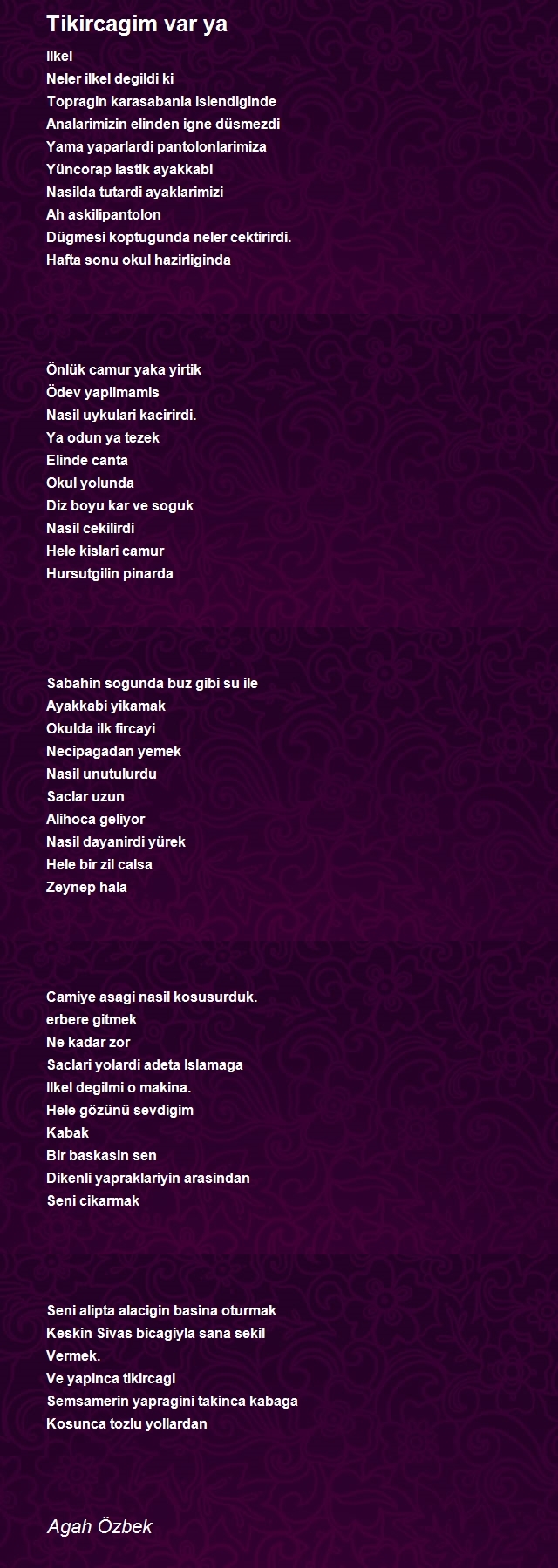 Tikircagim var ya

Ilkel
Neler ilkel degildi ki
Topragin karasabanla islendiginde
Analarimizin elinden igne düsmezdi
Yama yaparlardi pantolonlarimiza
Yüncorap lastik ayakkabi
Nasilda tutardi ayaklarimizi
Ah askilipantolon
Dügmesi koptugunda neler cektirirdi.
Hafta sonu okul hazirliginda

Önlük camur yaka yirtik
Ödev yapilmamis
Nasil uykulari kacirirdi.
Ya odun ya tezek
Elinde canta
Okul yolunda
Diz boyu kar ve soguk
Nasil cekilirdi
Hele kislari camur
Hursutgilin pinarda

Sabahin sogunda buz gibi su ile
Ayakkabi yikamak
Okulda ilk fircayi
Necipagadan yemek
Nasil unutulurdu
Saclar uzun
Alihoca geliyor
Nasil dayanirdi yürek
Hele bir zil calsa
Zeynep hala

Camiye asagi nasil kosusurduk.
erbere gitmek
Ne kadar zor
Saclari yolardi adeta Islamaga
Ilkel degilmi o makina.
Hele gözünü sevdigim
Kabak
Bir baskasin sen
Dikenli yapraklariyin arasindan
Seni cikarmak

Seni alipta alacigin basina oturmak
Keskin Sivas bicagiyla sana sekil
Vermek.
Ve yapinca tikircagi
Semsamerin yapragini takinca kabaga
Kosunca tozlu yollardan

Agah Özbek